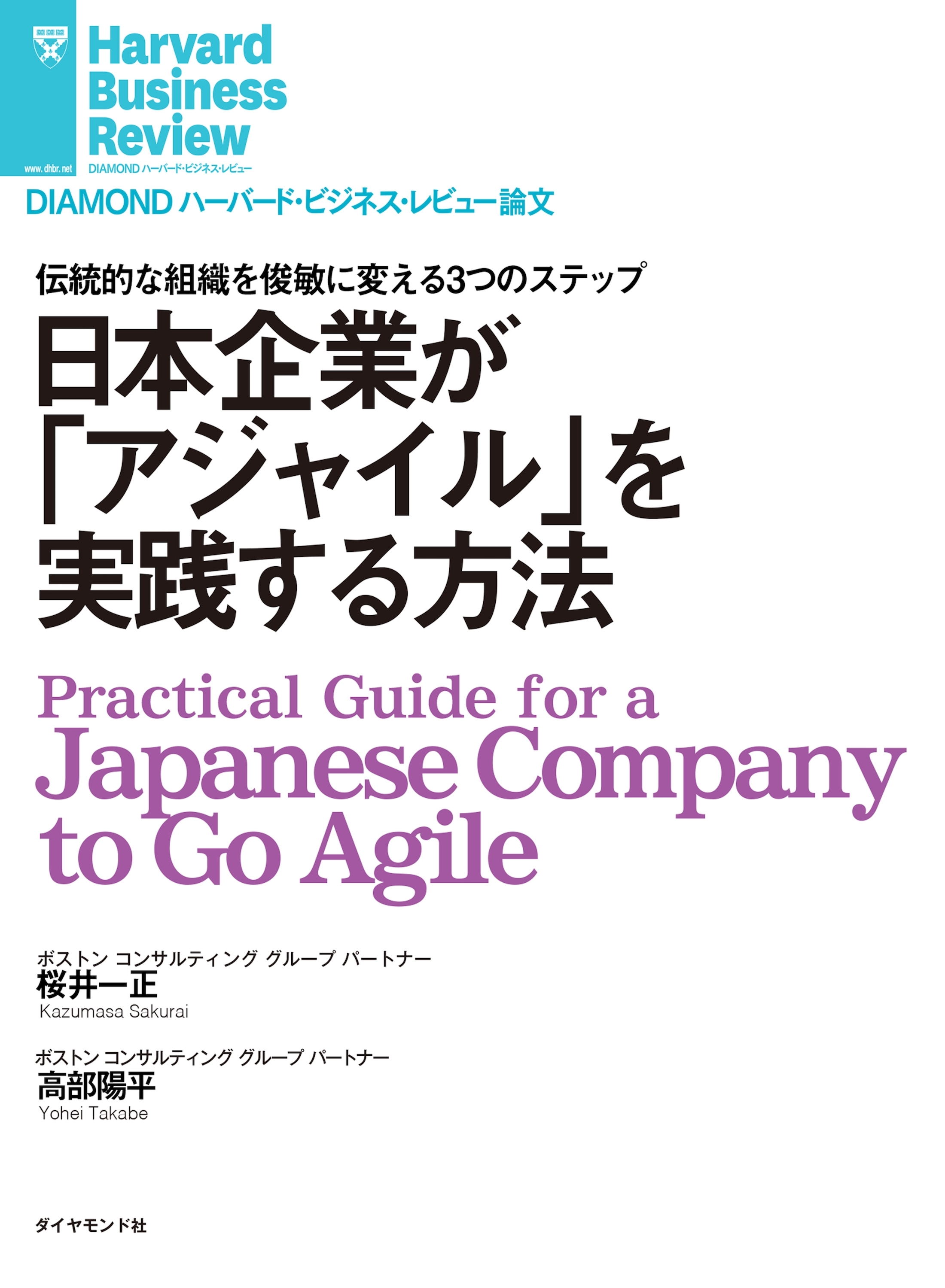 Harvard Business Review

www.dhbr.net

DIAMOND ハーバード・ビジネス・レビュー

DIAMOND ハーバード・ビジネス・レビュー論文

伝統的な組織を俊敏に変える3つのステップ

日本企業が「アジャイル」を実践する方法

Practical Guide for a Japanese Company to Go Agile

ボストン コンサルティング グループ パートナー
桜井一正
Kazumasa Sakurai

ボストン コンサルティング グループ パートナー
高部陽平
Yohei Takabe

ダイヤモンド社